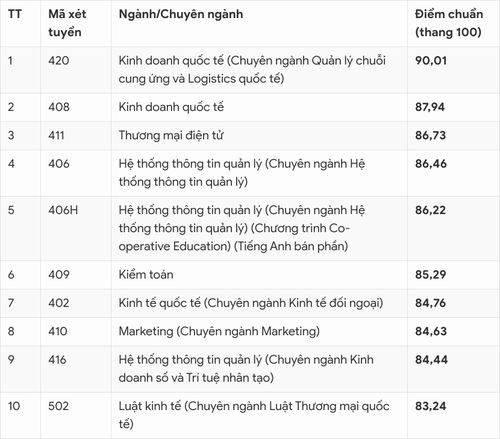 | TT | Mã xét tuyển | Ngành/Chuyên ngành | Điểm chuẩn (thang 100) |
|---|---|---|---|
| 1 | 420 | Kinh doanh quốc tế (Chuyên ngành Quản lý chuỗi cung ứng và Logistics quốc tế) | 90,01 |
| 2 | 408 | Kinh doanh quốc tế | 87,94 |
| 3 | 411 | Thương mại điện tử | 86,73 |
| 4 | 406 | Hệ thống thông tin quản lý (Chuyên ngành Hệ thống thông tin quản lý) | 86,46 |
| 5 | 406H | Hệ thống thông tin quản lý (Chuyên ngành Hệ thống thông tin quản lý) (Chương trình Co-operative Education) (Tiếng Anh bán phần) | 86,22 |
| 6 | 409 | Kiểm toán | 85,29 |
| 7 | 402 | Kinh tế quốc tế (Chuyên ngành Kinh tế đối ngoại) | 84,76 |
| 8 | 410 | Marketing (Chuyên ngành Marketing) | 84,63 |
| 9 | 416 | Hệ thống thông tin quản lý (Chuyên ngành Kinh doanh số và Trí tuệ nhân tạo) | 84,44 |
| 10 | 502 | Luật kinh tế (Chuyên ngành Luật Thương mại quốc tế) | 83,24 |